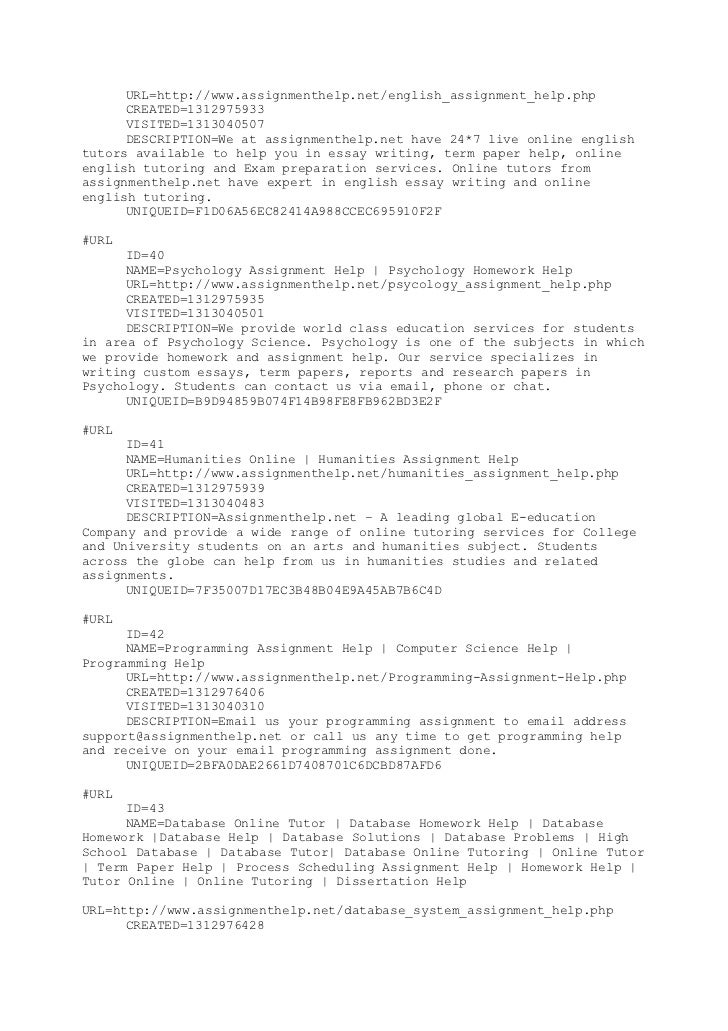 URL=http://www.assignmenthelp.net/english_assignment_help.php
CREATED=1312975933
VISITED=1313040507
DESCRIPTION=We at assignmenthelp.net have 24*7 live online english tutors available to help you in essay writing, term paper help, online english tutoring and Exam preparation services. Online tutors from assignmenthelp.net have expert in english essay writing and online english tutoring.
UNIQUEID=F1D06A56EC82414A988CCEC695910F2F

#URL
ID=40
NAME=Psychology Assignment Help | Psychology Homework Help
URL=http://www.assignmenthelp.net/psycology_assignment_help.php
CREATED=1312975935
VISITED=1313040501
DESCRIPTION=We provide world class education services for students in area of Psychology Science. Psychology is one of the subjects in which we provide homework and assignment help. Our service specializes in writing custom essays, term papers, reports and research papers in Psychology. Students can contact us via email, phone or chat.
UNIQUEID=B9D94859B074F14B98FE8FB962BD3E2F

#URL
ID=41
NAME=Humanities Online | Humanities Assignment Help
URL=http://www.assignmenthelp.net/humanities_assignment_help.php
CREATED=1312975939
VISITED=1313040483
DESCRIPTION=Assignmenthelp.net - A leading global E-education Company and provide a wide range of online tutoring services for College and University students on an arts and humanities subject. Students across the globe can help from us in humanities studies and related assignments.
UNIQUEID=7F35007D17EC3B48B04E9A45AB7B6C4D

#URL
ID=42
NAME=Programming Assignment Help | Computer Science Help | Programming Help
URL=http://www.assignmenthelp.net/Programming-Assignment-Help.php
CREATED=1312976406
VISITED=1313040310
DESCRIPTION=Email us your programming assignment to email address support@assignmenthelp.net or call us any time to get programming help and receive on your email programming assignment done.
UNIQUEID=2BFA0DAE2661D7408701C6DCBD87AFD6

#URL
ID=43
NAME=Database Online Tutor | Database Homework Help | Database Homework |Database Help | Database Solutions | Database Problems | High School Database | Database Tutor| Database Online Tutoring | Online Tutor | Term Paper Help | Process Scheduling Assignment Help | Homework Help | Tutor Online | Online Tutoring | Dissertation Help

URL=http://www.assignmenthelp.net/database_system_assignment_help.php
CREATED=1312976428